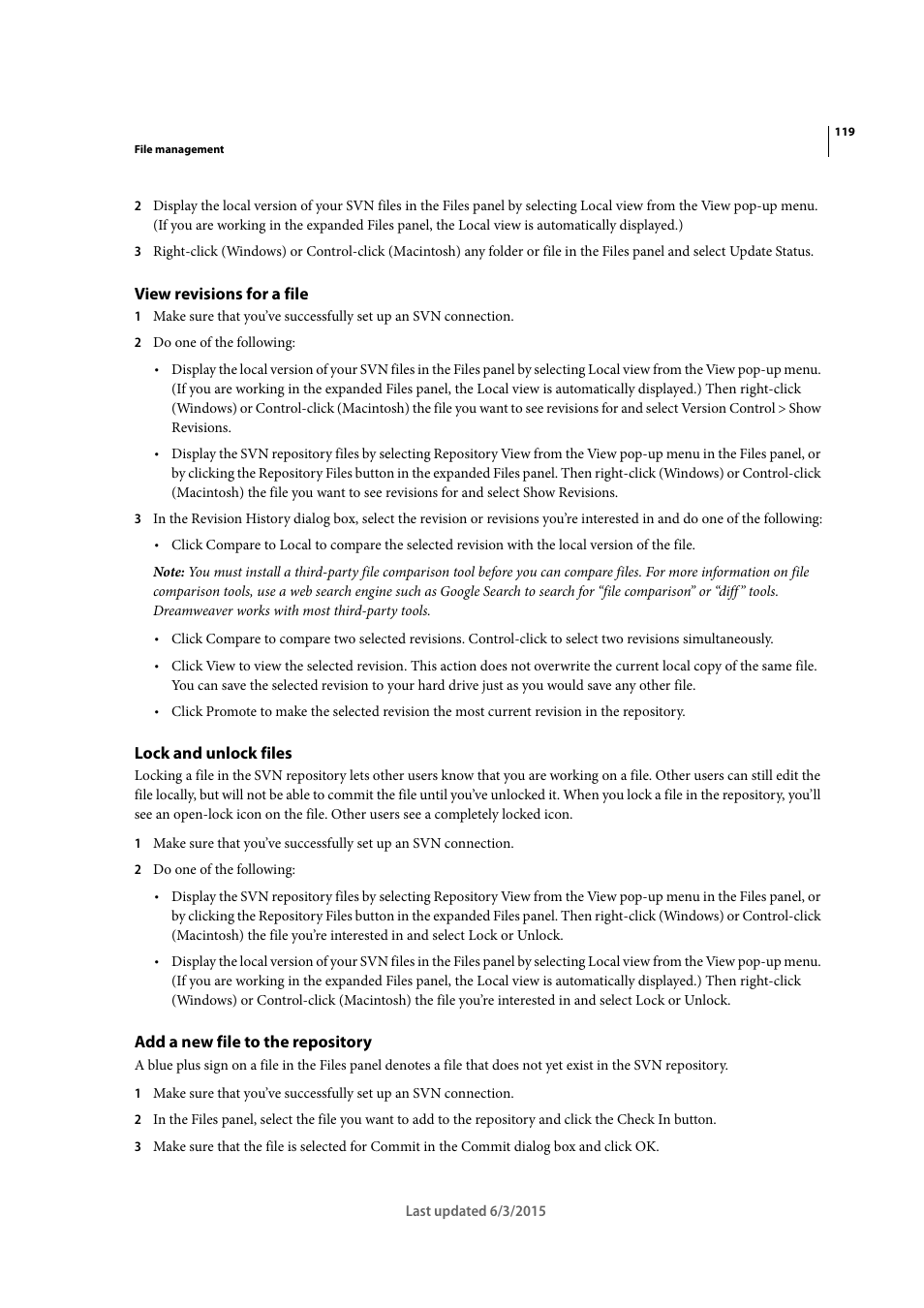 119

File management

2 Display the local version of your SVN files in the Files panel by selecting Local view from the View pop-up menu. (If you are working in the expanded Files panel, the Local view is automatically displayed.)

3 Right-click (Windows) or Control-click (Macintosh) any folder or file in the Files panel and select Update Status.

View revisions for a file

1 Make sure that you've successfully set up an SVN connection.

2 Do one of the following:

• Display the local version of your SVN files in the Files panel by selecting Local view from the View pop-up menu. (If you are working in the expanded Files panel, the Local view is automatically displayed.) Then right-click (Windows) or Control-click (Macintosh) the file you want to see revisions for and select Version Control > Show Revisions.

• Display the SVN repository files by selecting Repository View from the View pop-up menu in the Files panel, or by clicking the Repository Files button in the expanded Files panel. Then right-click (Windows) or Control-click (Macintosh) the file you want to see revisions for and select Show Revisions.

3 In the Revision History dialog box, select the revision or revisions you're interested in and do one of the following:

• Click Compare to Local to compare the selected revision with the local version of the file.

Note: You must install a third-party file comparison tool before you can compare files. For more information on file comparison tools, use a web search engine such as Google Search to search for "file comparison" or "diff" tools. Dreamweaver works with most third-party tools.

• Click Compare to compare two selected revisions. Control-click to select two revisions simultaneously.

• Click View to view the selected revision. This action does not overwrite the current local copy of the same file. You can save the selected revision to your hard drive just as you would save any other file.

• Click Promote to make the selected revision the most current revision in the repository.

Lock and unlock files

Locking a file in the SVN repository lets other users know that you are working on a file. Other users can still edit the file locally, but will not be able to commit the file until you've unlocked it. When you lock a file in the repository, you'll see an open-lock icon on the file. Other users see a completely locked icon.

1 Make sure that you've successfully set up an SVN connection.

2 Do one of the following:

• Display the SVN repository files by selecting Repository View from the View pop-up menu in the Files panel, or by clicking the Repository Files button in the expanded Files panel. Then right-click (Windows) or Control-click (Macintosh) the file you're interested in and select Lock or Unlock.

• Display the local version of your SVN files in the Files panel by selecting Local view from the View pop-up menu. (If you are working in the expanded Files panel, the Local view is automatically displayed.) Then right-click (Windows) or Control-click (Macintosh) the file you're interested in and select Lock or Unlock.

Add a new file to the repository

A blue plus sign on a file in the Files panel denotes a file that does not yet exist in the SVN repository.

1 Make sure that you've successfully set up an SVN connection.

2 In the Files panel, select the file you want to add to the repository and click the Check In button.

3 Make sure that the file is selected for Commit in the Commit dialog box and click OK.

Last updated 6/3/2015